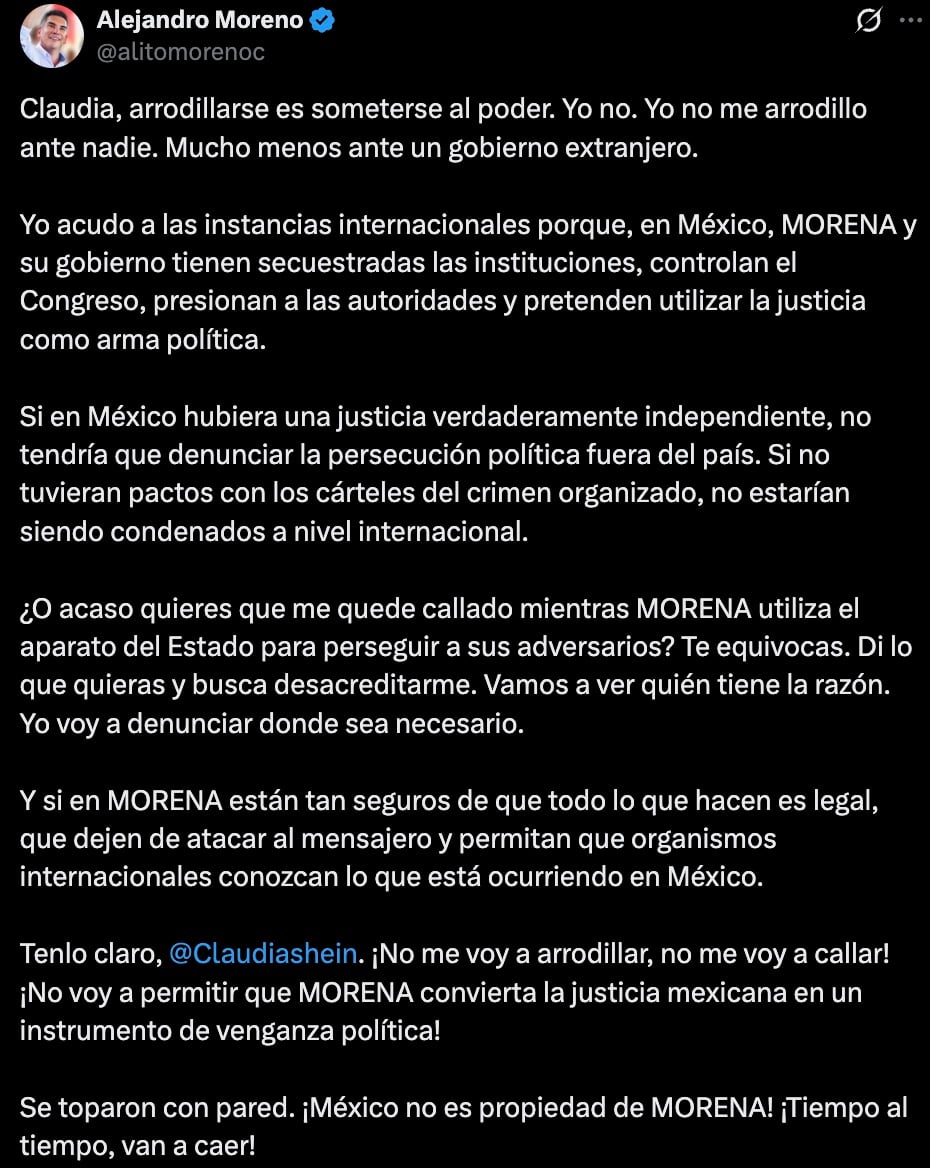 Alejandro Moreno
@alitomorenoc

Claudia, arrodillarse es someterse al poder. Yo no. Yo no me arrodillo ante nadie. Mucho menos ante un gobierno extranjero.

Yo acudo a las instancias internacionales porque, en México, MORENA y su gobierno tienen secuestradas las instituciones, controlan el Congreso, presionan a las autoridades y pretenden utilizar la justicia como arma política.

Si en México hubiera una justicia verdaderamente independiente, no tendría que denunciar la persecución política fuera del país. Si no tuvieran pactos con los cárteles del crimen organizado, no estarían siendo condenados a nivel internacional.

¿O acaso quieres que me quede callado mientras MORENA utiliza el aparato del Estado para perseguir a sus adversarios? Te equivocas. Di lo que quieras y busca desacreditarme. Vamos a ver quién tiene la razón. Yo voy a denunciar donde sea necesario.

Y si en MORENA están tan seguros de que todo lo que hacen es legal, que dejen de atacar al mensajero y permitan que organismos internacionales conozcan lo que está ocurriendo en México.

Tenlo claro, @Claudiashein. ¡No me voy a arrodillar, no me voy a callar! ¡No voy a permitir que MORENA convierta la justicia mexicana en un instrumento de venganza política!

Se toparon con pared. ¡México no es propiedad de MORENA! ¡Tiempo al tiempo, van a caer!